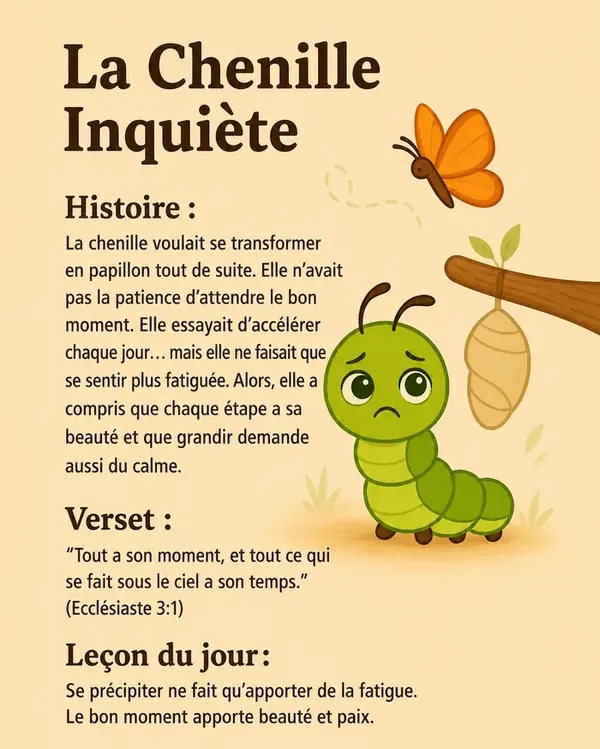 La Chenille Inquiète

Histoire :

La chenille voulait se transformer en papillon tout de suite. Elle n'avait pas la patience d'attendre le bon moment. Elle essayait d'accélérer chaque jour… mais elle ne faisait que se sentir plus fatiguée. Alors, elle a compris que chaque étape a sa beauté et que grandir demande aussi du calme.

Verset :

"Tout a son moment, et tout ce qui se fait sous le ciel a son temps."
(Ecclésiaste 3:1)

Leçon du jour :

Se précipiter ne fait qu'apporter de la fatigue.
Le bon moment apporte beauté et paix.